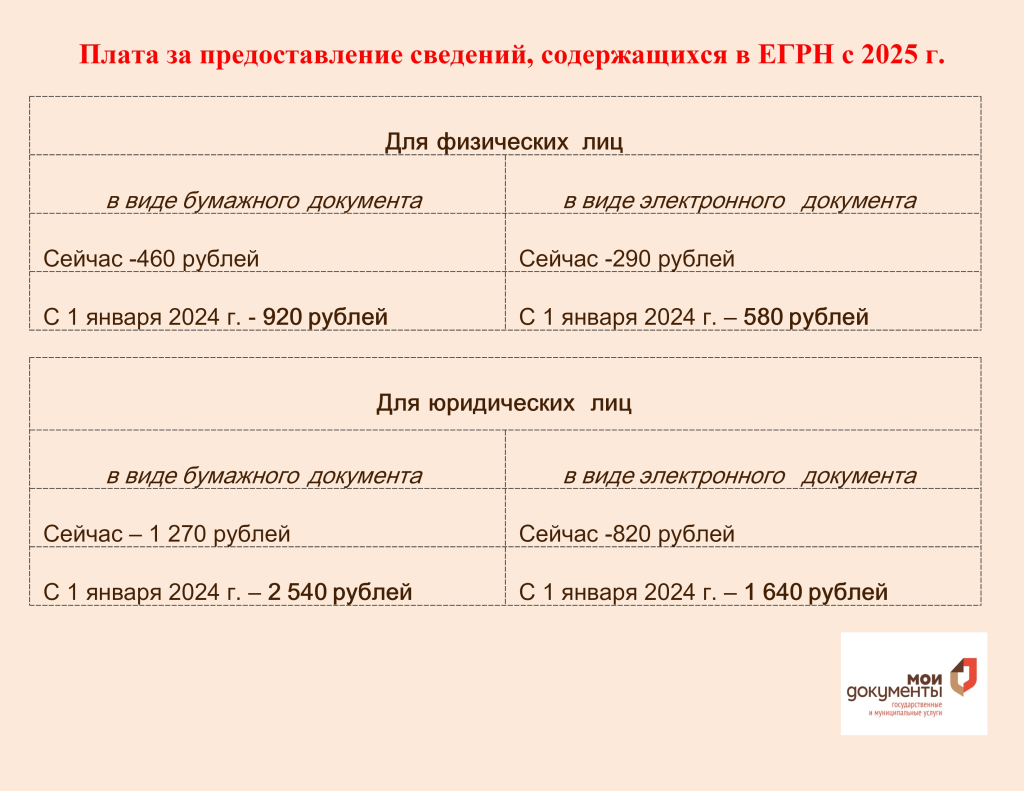 Плата за предоставление сведений, содержащихся в ЕГРН с 2025 г.

| Для физических лиц | |
|---|---|
| в виде бумажного документа | в виде электронного документа |
| Сейчас -460 рублей | Сейчас -290 рублей |
| С 1 января 2024 г. - 920 рублей | С 1 января 2024 г. – 580 рублей |

| Для юридических лиц | |
|---|---|
| в виде бумажного документа | в виде электронного документа |
| Сейчас – 1 270 рублей | Сейчас -820 рублей |
| С 1 января 2024 г. – 2 540 рублей | С 1 января 2024 г. – 1 640 рублей |

мои
документы
государственные
и муниципальные услуги